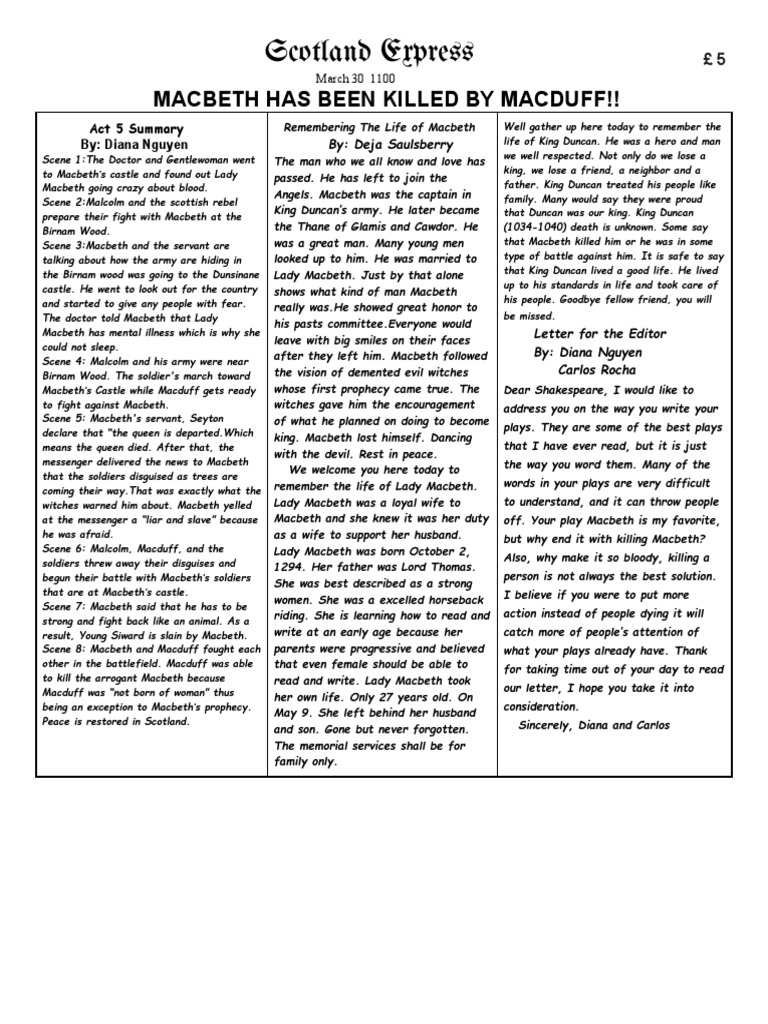 Scotland Express

£ 5

March 30 1100

MACBETH HAS BEEN KILLED BY MACDUFF!!

Act 5 Summary
By: Diana Nguyen

Scene 1:The Doctor and Gentlewoman went to Macbeth's castle and found out Lady Macbeth going crazy about blood.
Scene 2:Malcolm and the scottish rebel prepare their fight with Macbeth at the Birnam Wood.
Scene 3:Macbeth and the servant are talking about how the army are hiding in the Birnam wood was going to the Dunsinane castle. He went to look out for the country and started to give any people with fear. The doctor told Macbeth that Lady Macbeth has mental illness which is why she could not sleep.
Scene 4: Malcolm and his army were near Birnam Wood. The soldier's march toward Macbeth's Castle while Macduff gets ready to fight against Macbeth.
Scene 5: Macbeth's servant, Seyton declare that "the queen is departed.Which means the queen died. After that, the messenger delivered the news to Macbeth that the soldiers disguised as trees are coming their way.That was exactly what the witches warned him about. Macbeth yelled at the messenger a "liar and slave" because he was afraid.
Scene 6: Malcolm, Macduff, and the soldiers threw away their disguises and begun their battle with Macbeth's soldiers that are at Macbeth's castle.
Scene 7: Macbeth said that he has to be strong and fight back like an animal. As a result, Young Siward is slain by Macbeth.
Scene 8: Macbeth and Macduff fought each other in the battlefield. Macduff was able to kill the arrogant Macbeth because Macduff was "not born of woman" thus being an exception to Macbeth's prophecy. Peace is restored in Scotland.

Remembering The Life of Macbeth
By: Deja Saulsberry

The man who we all know and love has passed. He has left to join the Angels. Macbeth was the captain in King Duncan's army. He later became the Thane of Glamis and Cawdor. He was a great man. Many young men looked up to him. He was married to Lady Macbeth. Just by that alone shows what kind of man Macbeth really was.He showed great honor to his pasts committee.Everyone would leave with big smiles on their faces after they left him. Macbeth followed the vision of demented evil witches whose first prophecy came true. The witches gave him the encouragement of what he planned on doing to become king. Macbeth lost himself. Dancing with the devil. Rest in peace.

We welcome you here today to remember the life of Lady Macbeth. Lady Macbeth was a loyal wife to Macbeth and she knew it was her duty as a wife to support her husband. Lady Macbeth was born October 2, 1294. Her father was Lord Thomas. She was best described as a strong women. She was a excelled horseback riding. She is learning how to read and write at an early age because her parents were progressive and believed that even female should be able to read and write. Lady Macbeth took her own life. Only 27 years old. On May 9. She left behind her husband and son. Gone but never forgotten. The memorial services shall be for family only.

Well gather up here today to remember the life of King Duncan. He was a hero and man we well respected. Not only do we lose a king, we lose a friend, a neighbor and a father. King Duncan treated his people like family. Many would say they were proud that Duncan was our king. King Duncan (1034-1040) death is unknown. Some say that Macbeth killed him or he was in some type of battle against him. It is safe to say that King Duncan lived a good life. He lived up to his standards in life and took care of his people. Goodbye fellow friend, you will be missed.

Letter for the Editor
By: Diana Nguyen
Carlos Rocha

Dear Shakespeare, I would like to address you on the way you write your plays. They are some of the best plays that I have ever read, but it is just the way you word them. Many of the words in your plays are very difficult to understand, and it can throw people off. Your play Macbeth is my favorite, but why end it with killing Macbeth? Also, why make it so bloody, killing a person is not always the best solution. I believe if you were to put more action instead of people dying it will catch more of people's attention of what your plays already have. Thank for taking time out of your day to read our letter, I hope you take it into consideration.

Sincerely, Diana and Carlos